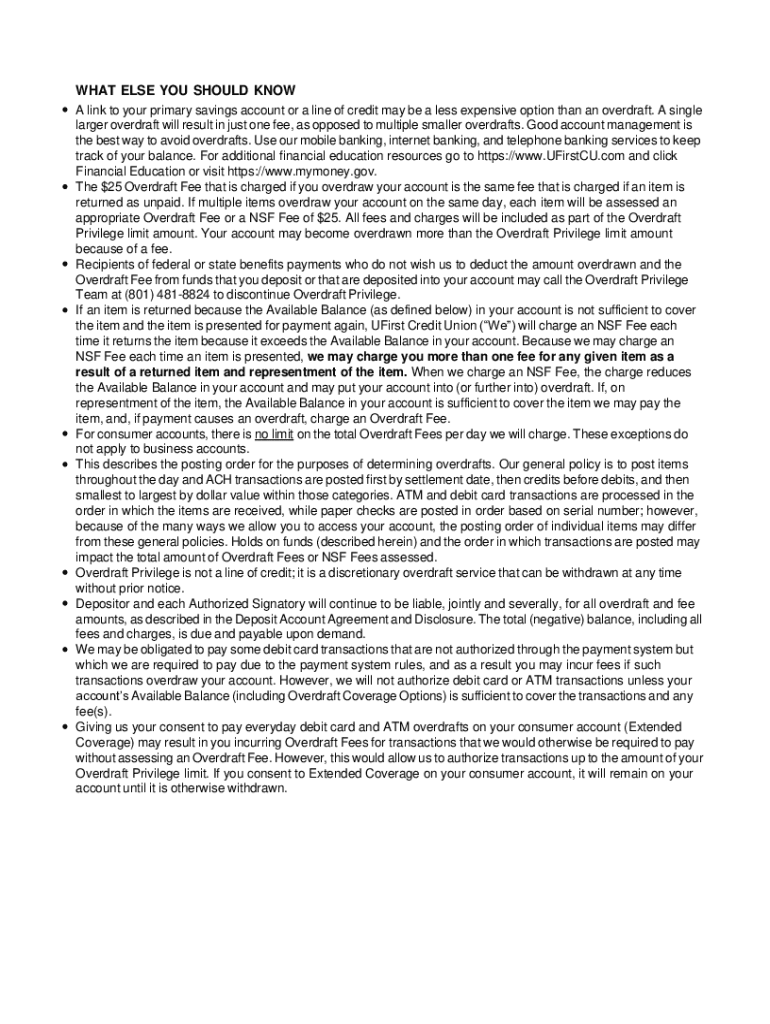 WHAT ELSE YOU SHOULD KNOW

• A link to your primary savings account or a line of credit may be a less expensive option than an overdraft. A single larger overdraft will result in just one fee, as opposed to multiple smaller overdrafts. Good account management is the best way to avoid overdrafts. Use our mobile banking, internet banking, and telephone banking services to keep track of your balance. For additional financial education resources go to https://www.UFirstCU.com and click Financial Education or visit https://www.mymoney.gov.
• The $25 Overdraft Fee that is charged if you overdraw your account is the same fee that is charged if an item is returned as unpaid. If multiple items overdraw your account on the same day, each item will be assessed an appropriate Overdraft Fee or a NSF Fee of $25. All fees and charges will be included as part of the Overdraft Privilege limit amount. Your account may become overdrawn more than the Overdraft Privilege limit amount because of a fee.
• Recipients of federal or state benefits payments who do not wish us to deduct the amount overdrawn and the Overdraft Fee from funds that you deposit or that are deposited into your account may call the Overdraft Privilege Team at (801) 481-8824 to discontinue Overdraft Privilege.
• If an item is returned because the Available Balance (as defined below) in your account is not sufficient to cover the item and the item is presented for payment again, UFirst Credit Union ("We") will charge an NSF Fee each time it returns the item because it exceeds the Available Balance in your account. Because we may charge an NSF Fee each time an item is presented, we may charge you more than one fee for any given item as a result of a returned item and representment of the item. When we charge an NSF Fee, the charge reduces the Available Balance in your account and may put your account into (or further into) overdraft. If, on representment of the item, the Available Balance in your account is sufficient to cover the item we may pay the item, and, if payment causes an overdraft, charge an Overdraft Fee.
• For consumer accounts, there is no limit on the total Overdraft Fees per day we will charge. These exceptions do not apply to business accounts.
• This describes the posting order for the purposes of determining overdrafts. Our general policy is to post items throughout the day and ACH transactions are posted first by settlement date, then credits before debits, and then smallest to largest by dollar value within those categories. ATM and debit card transactions are processed in the order in which the items are received, while paper checks are posted in order based on serial number; however, because of the many ways we allow you to access your account, the posting order of individual items may differ from these general policies. Holds on funds (described herein) and the order in which transactions are posted may impact the total amount of Overdraft Fees or NSF Fees assessed.
• Overdraft Privilege is not a line of credit; it is a discretionary overdraft service that can be withdrawn at any time without prior notice.
• Depositor and each Authorized Signatory will continue to be liable, jointly and severally, for all overdraft and fee amounts, as described in the Deposit Account Agreement and Disclosure. The total (negative) balance, including all fees and charges, is due and payable upon demand.
• We may be obligated to pay some debit card transactions that are not authorized through the payment system but which we are required to pay due to the payment system rules, and as a result you may incur fees if such transactions overdraw your account. However, we will not authorize debit card or ATM transactions unless your account's Available Balance (including Overdraft Coverage Options) is sufficient to cover the transactions and any fee(s).
• Giving us your consent to pay everyday debit card and ATM overdrafts on your consumer account (Extended Coverage) may result in you incurring Overdraft Fees for transactions that we would otherwise be required to pay without assessing an Overdraft Fee. However, this would allow us to authorize transactions up to the amount of your Overdraft Privilege limit. If you consent to Extended Coverage on your consumer account, it will remain on your account until it is otherwise withdrawn.